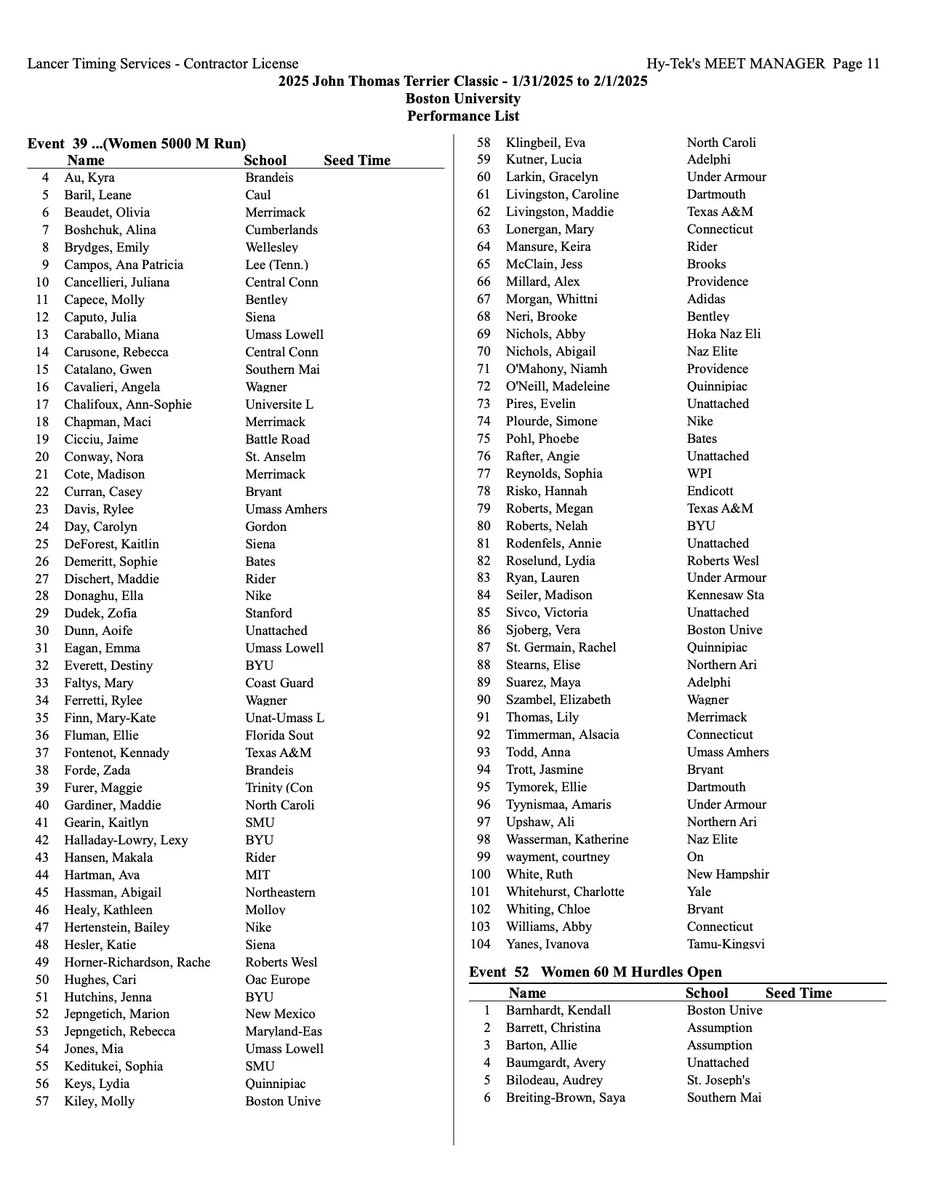 Lancer Timing Services - Contractor License
Hy-Tek's MEET MANAGER Page 11

2025 John Thomas Terrier Classic - 1/31/2025 to 2/1/2025
Boston University
Performance List

Event 39 ...(Women 5000 M Run)

| | Name | School | Seed Time |
|---|---|---|---|
| 4 | Au, Kyra | Brandeis | |
| 5 | Baril, Leane | Caul | |
| 6 | Beaudet, Olivia | Merrimack | |
| 7 | Boshchuk, Alina | Cumberlands | |
| 8 | Brydges, Emily | Wellesley | |
| 9 | Campos, Ana Patricia | Lee (Tenn.) | |
| 10 | Cancellieri, Juliana | Central Conn | |
| 11 | Capece, Molly | Bentley | |
| 12 | Caputo, Julia | Siena | |
| 13 | Caraballo, Miana | Umass Lowell | |
| 14 | Carusone, Rebecca | Central Conn | |
| 15 | Catalano, Gwen | Southern Mai | |
| 16 | Cavalieri, Angela | Wagner | |
| 17 | Chalifoux, Ann-Sophie | Universite L | |
| 18 | Chapman, Maci | Merrimack | |
| 19 | Cicciu, Jaime | Battle Road | |
| 20 | Conway, Nora | St. Anselm | |
| 21 | Cote, Madison | Merrimack | |
| 22 | Curran, Casey | Bryant | |
| 23 | Davis, Rylee | Umass Amhers | |
| 24 | Day, Carolyn | Gordon | |
| 25 | DeForest, Kaitlin | Siena | |
| 26 | Demeritt, Sophie | Bates | |
| 27 | Dischert, Maddie | Rider | |
| 28 | Donaghu, Ella | Nike | |
| 29 | Dudek, Zofia | Stanford | |
| 30 | Dunn, Aoife | Unattached | |
| 31 | Eagan, Emma | Umass Lowell | |
| 32 | Everett, Destiny | BYU | |
| 33 | Faltys, Mary | Coast Guard | |
| 34 | Ferretti, Rylee | Wagner | |
| 35 | Finn, Mary-Kate | Unat-Umass L | |
| 36 | Fluman, Ellie | Florida Sout | |
| 37 | Fontenot, Kennady | Texas A&M | |
| 38 | Forde, Zada | Brandeis | |
| 39 | Furer, Maggie | Trinity (Con | |
| 40 | Gardiner, Maddie | North Caroli | |
| 41 | Gearin, Kaitlyn | SMU | |
| 42 | Halladay-Lowry, Lexy | BYU | |
| 43 | Hansen, Makala | Rider | |
| 44 | Hartman, Ava | MIT | |
| 45 | Hassman, Abigail | Northeastern | |
| 46 | Healy, Kathleen | Molloy | |
| 47 | Hertenstein, Bailey | Nike | |
| 48 | Hesler, Katie | Siena | |
| 49 | Horner-Richardson, Rache | Roberts Wesl | |
| 50 | Hughes, Cari | Oac Europe | |
| 51 | Hutchins, Jenna | BYU | |
| 52 | Jepngetich, Marion | New Mexico | |
| 53 | Jepngetich, Rebecca | Maryland-Eas | |
| 54 | Jones, Mia | Umass Lowell | |
| 55 | Keditukei, Sophia | SMU | |
| 56 | Keys, Lydia | Quinnipiac | |
| 57 | Kiley, Molly | Boston Unive | |
| 58 | Klingbeil, Eva | North Caroli | |
| 59 | Kutner, Lucia | Adelphi | |
| 60 | Larkin, Gracelyn | Under Armour | |
| 61 | Livingston, Caroline | Dartmouth | |
| 62 | Livingston, Maddie | Texas A&M | |
| 63 | Lonergan, Mary | Connecticut | |
| 64 | Mansure, Keira | Rider | |
| 65 | McClain, Jess | Brooks | |
| 66 | Millard, Alex | Providence | |
| 67 | Morgan, Whittni | Adidas | |
| 68 | Neri, Brooke | Bentley | |
| 69 | Nichols, Abby | Hoka Naz Eli | |
| 70 | Nichols, Abigail | Naz Elite | |
| 71 | O'Mahony, Niamh | Providence | |
| 72 | O'Neill, Madeleine | Quinnipiac | |
| 73 | Pires, Evelin | Unattached | |
| 74 | Plourde, Simone | Nike | |
| 75 | Pohl, Phoebe | Bates | |
| 76 | Rafter, Angie | Unattached | |
| 77 | Reynolds, Sophia | WPI | |
| 78 | Risko, Hannah | Endicott | |
| 79 | Roberts, Megan | Texas A&M | |
| 80 | Roberts, Nelah | BYU | |
| 81 | Rodenfels, Annie | Unattached | |
| 82 | Roselund, Lydia | Roberts Wesl | |
| 83 | Ryan, Lauren | Under Armour | |
| 84 | Seiler, Madison | Kennesaw Sta | |
| 85 | Sivco, Victoria | Unattached | |
| 86 | Sjoberg, Vera | Boston Unive | |
| 87 | St. Germain, Rachel | Quinnipiac | |
| 88 | Stearns, Elise | Northern Ari | |
| 89 | Suarez, Maya | Adelphi | |
| 90 | Szambel, Elizabeth | Wagner | |
| 91 | Thomas, Lily | Merrimack | |
| 92 | Timmerman, Alsacia | Connecticut | |
| 93 | Todd, Anna | Umass Amhers | |
| 94 | Trott, Jasmine | Bryant | |
| 95 | Tymorek, Ellie | Dartmouth | |
| 96 | Tyynismaa, Amaris | Under Armour | |
| 97 | Upshaw, Ali | Northern Ari | |
| 98 | Wasserman, Katherine | Naz Elite | |
| 99 | wayment, courtney | On | |
| 100 | White, Ruth | New Hampshir | |
| 101 | Whitehurst, Charlotte | Yale | |
| 102 | Whiting, Chloe | Bryant | |
| 103 | Williams, Abby | Connecticut | |
| 104 | Yanes, Ivanova | Tamu-Kingsvi | |

Event 52 Women 60 M Hurdles Open

| | Name | School | Seed Time |
|---|---|---|---|
| 1 | Barnhardt, Kendall | Boston Unive | |
| 2 | Barrett, Christina | Assumption | |
| 3 | Barton, Allie | Assumption | |
| 4 | Baumgardt, Avery | Unattached | |
| 5 | Bilodeau, Audrey | St. Joseph's | |
| 6 | Breiting-Brown, Saya | Southern Mai | |